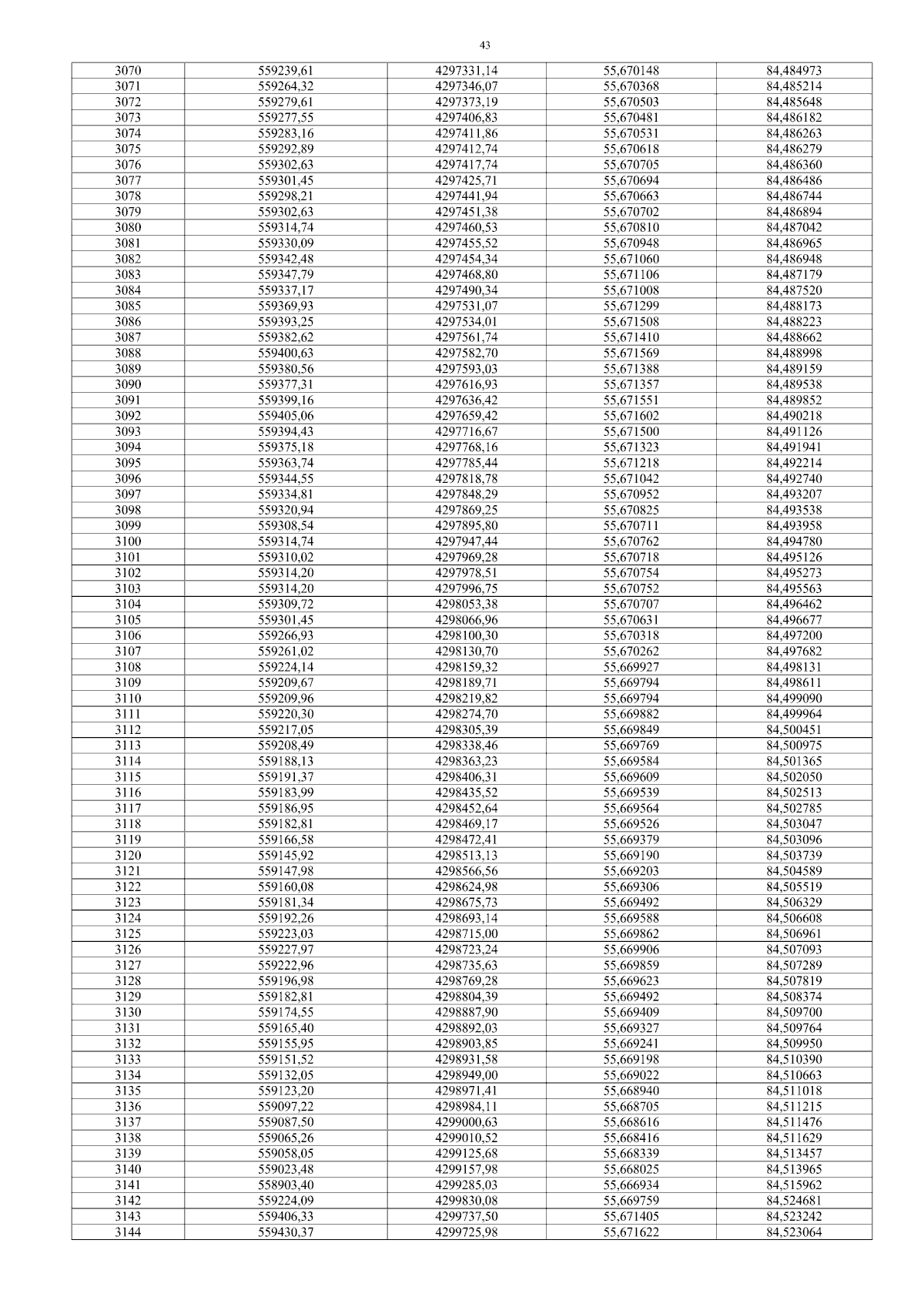 43

| 3070 | 559239,61 | 4297331,14 | 55,670148 | 84,484973 |
|---|---|---|---|---|
| 3071 | 559264,32 | 4297346,07 | 55,670368 | 84,485214 |
| 3072 | 559279,61 | 4297373,19 | 55,670503 | 84,485648 |
| 3073 | 559277,55 | 4297406,83 | 55,670481 | 84,486182 |
| 3074 | 559283,16 | 4297411,86 | 55,670531 | 84,486263 |
| 3075 | 559292,89 | 4297412,74 | 55,670618 | 84,486279 |
| 3076 | 559302,63 | 4297417,74 | 55,670705 | 84,486360 |
| 3077 | 559301,45 | 4297425,71 | 55,670694 | 84,486486 |
| 3078 | 559298,21 | 4297441,94 | 55,670663 | 84,486744 |
| 3079 | 559302,63 | 4297451,38 | 55,670702 | 84,486894 |
| 3080 | 559314,74 | 4297460,53 | 55,670810 | 84,487042 |
| 3081 | 559330,09 | 4297455,52 | 55,670948 | 84,486965 |
| 3082 | 559342,48 | 4297454,34 | 55,671060 | 84,486948 |
| 3083 | 559347,79 | 4297468,80 | 55,671106 | 84,487179 |
| 3084 | 559337,17 | 4297490,34 | 55,671008 | 84,487520 |
| 3085 | 559369,93 | 4297531,07 | 55,671299 | 84,488173 |
| 3086 | 559393,25 | 4297534,01 | 55,671508 | 84,488223 |
| 3087 | 559382,62 | 4297561,74 | 55,671410 | 84,488662 |
| 3088 | 559400,63 | 4297582,70 | 55,671569 | 84,488998 |
| 3089 | 559380,56 | 4297593,03 | 55,671388 | 84,489159 |
| 3090 | 559377,31 | 4297616,93 | 55,671357 | 84,489538 |
| 3091 | 559399,16 | 4297636,42 | 55,671551 | 84,489852 |
| 3092 | 559405,06 | 4297659,42 | 55,671602 | 84,490218 |
| 3093 | 559394,43 | 4297716,67 | 55,671500 | 84,491126 |
| 3094 | 559375,18 | 4297768,16 | 55,671323 | 84,491941 |
| 3095 | 559363,74 | 4297785,44 | 55,671218 | 84,492214 |
| 3096 | 559344,55 | 4297818,78 | 55,671042 | 84,492740 |
| 3097 | 559334,81 | 4297848,29 | 55,670952 | 84,493207 |
| 3098 | 559320,94 | 4297869,25 | 55,670825 | 84,493538 |
| 3099 | 559308,54 | 4297895,80 | 55,670711 | 84,493958 |
| 3100 | 559314,74 | 4297947,44 | 55,670762 | 84,494780 |
| 3101 | 559310,02 | 4297969,28 | 55,670718 | 84,495126 |
| 3102 | 559314,20 | 4297978,51 | 55,670754 | 84,495273 |
| 3103 | 559314,20 | 4297996,75 | 55,670752 | 84,495563 |
| 3104 | 559309,72 | 4298053,38 | 55,670707 | 84,496462 |
| 3105 | 559301,45 | 4298066,96 | 55,670631 | 84,496677 |
| 3106 | 559266,93 | 4298100,30 | 55,670318 | 84,497200 |
| 3107 | 559261,02 | 4298130,70 | 55,670262 | 84,497682 |
| 3108 | 559224,14 | 4298159,32 | 55,669927 | 84,498131 |
| 3109 | 559209,67 | 4298189,71 | 55,669794 | 84,498611 |
| 3110 | 559209,96 | 4298219,82 | 55,669794 | 84,499090 |
| 3111 | 559220,30 | 4298274,70 | 55,669882 | 84,499964 |
| 3112 | 559217,05 | 4298305,39 | 55,669849 | 84,500451 |
| 3113 | 559208,49 | 4298338,46 | 55,669769 | 84,500975 |
| 3114 | 559188,13 | 4298363,23 | 55,669584 | 84,501365 |
| 3115 | 559191,37 | 4298406,31 | 55,669609 | 84,502050 |
| 3116 | 559183,99 | 4298435,52 | 55,669539 | 84,502513 |
| 3117 | 559186,95 | 4298452,64 | 55,669564 | 84,502785 |
| 3118 | 559182,81 | 4298469,17 | 55,669526 | 84,503047 |
| 3119 | 559166,58 | 4298472,41 | 55,669379 | 84,503096 |
| 3120 | 559145,92 | 4298513,13 | 55,669190 | 84,503739 |
| 3121 | 559147,98 | 4298566,56 | 55,669203 | 84,504589 |
| 3122 | 559160,08 | 4298624,98 | 55,669306 | 84,505519 |
| 3123 | 559181,34 | 4298675,73 | 55,669492 | 84,506329 |
| 3124 | 559192,26 | 4298693,14 | 55,669588 | 84,506608 |
| 3125 | 559223,03 | 4298715,00 | 55,669862 | 84,506961 |
| 3126 | 559227,97 | 4298723,24 | 55,669906 | 84,507093 |
| 3127 | 559222,96 | 4298735,63 | 55,669859 | 84,507289 |
| 3128 | 559196,98 | 4298769,28 | 55,669623 | 84,507819 |
| 3129 | 559182,81 | 4298804,39 | 55,669492 | 84,508374 |
| 3130 | 559174,55 | 4298887,90 | 55,669409 | 84,509700 |
| 3131 | 559165,40 | 4298892,03 | 55,669327 | 84,509764 |
| 3132 | 559155,95 | 4298903,85 | 55,669241 | 84,509950 |
| 3133 | 559151,52 | 4298931,58 | 55,669198 | 84,510390 |
| 3134 | 559132,05 | 4298949,00 | 55,669022 | 84,510663 |
| 3135 | 559123,20 | 4298971,41 | 55,668940 | 84,511018 |
| 3136 | 559097,22 | 4298984,11 | 55,668705 | 84,511215 |
| 3137 | 559087,50 | 4299000,63 | 55,668616 | 84,511476 |
| 3138 | 559065,26 | 4299010,52 | 55,668416 | 84,511629 |
| 3139 | 559058,05 | 4299125,68 | 55,668339 | 84,513457 |
| 3140 | 559023,48 | 4299157,98 | 55,668025 | 84,513965 |
| 3141 | 558903,40 | 4299285,03 | 55,666934 | 84,515962 |
| 3142 | 559224,09 | 4299830,08 | 55,669759 | 84,524681 |
| 3143 | 559406,33 | 4299737,50 | 55,671405 | 84,523242 |
| 3144 | 559430,37 | 4299725,98 | 55,671622 | 84,523064 |